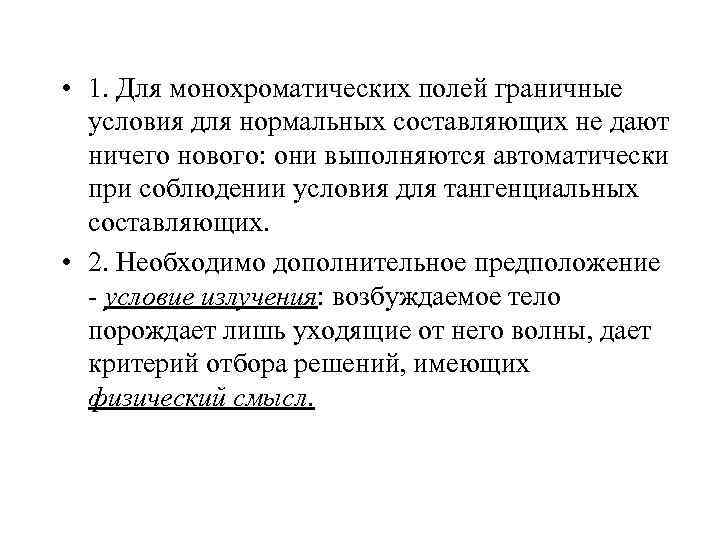 • 1. Для монохроматических полей граничные условия для нормальных составляющих не дают ничего нового: они выполняются автоматически при соблюдении условия для тангенциальных составляющих.

• 2. Необходимо дополнительное предположение - условие излучения: возбуждаемое тело порождает лишь уходящие от него волны, дает критерий отбора решений, имеющих физический смысл.